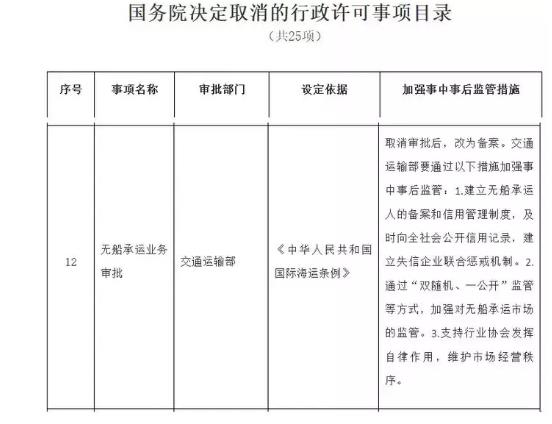 国务院决定取消的行政许可事项目录

（共25项）

| 序号 | 事项名称 | 审批部门 | 设定依据 | 加强事中事后监管措施 |
|---|---|---|---|---|
| 12 | 无船承运业务审批 | 交通运输部 | 《中华人民共和国国际海运条例》 | 取消审批后，改为备案。交通运输部要通过以下措施加强事中事后监管：1.建立无船承运人的备案和信用管理制度，及时向全社会公开信用记录，建立失信企业联合惩戒机制。2.通过“双随机、一公开”监管等方式，加强对无船承运市场的监管。3.支持行业协会发挥自律作用，维护市场经营秩序。 |